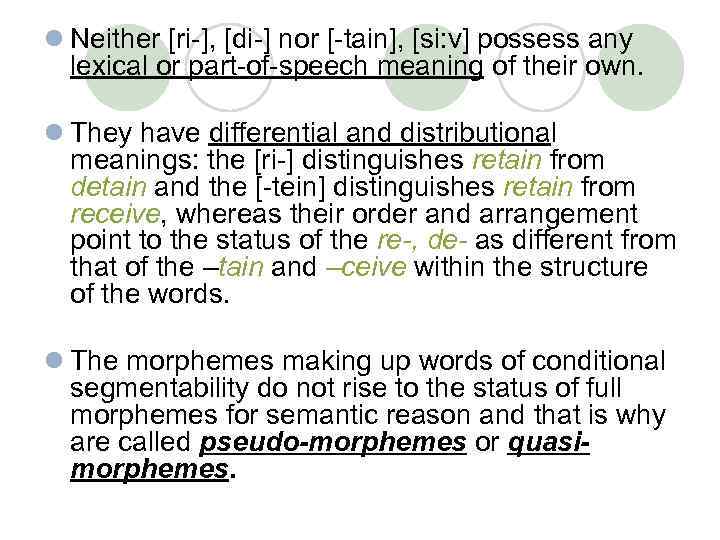 Neither [ri-], [di-] nor [-tain], [si:v] possess any lexical or part-of-speech meaning of their own.

They have differential and distributional meanings: the [ri-] distinguishes retain from detain and the [-tein] distinguishes retain from receive, whereas their order and arrangement point to the status of the re-, de- as different from that of the –tain and –ceive within the structure of the words.

The morphemes making up words of conditional segmentability do not rise to the status of full morphemes for semantic reason and that is why are called pseudo-morphemes or quasi-morphemes.